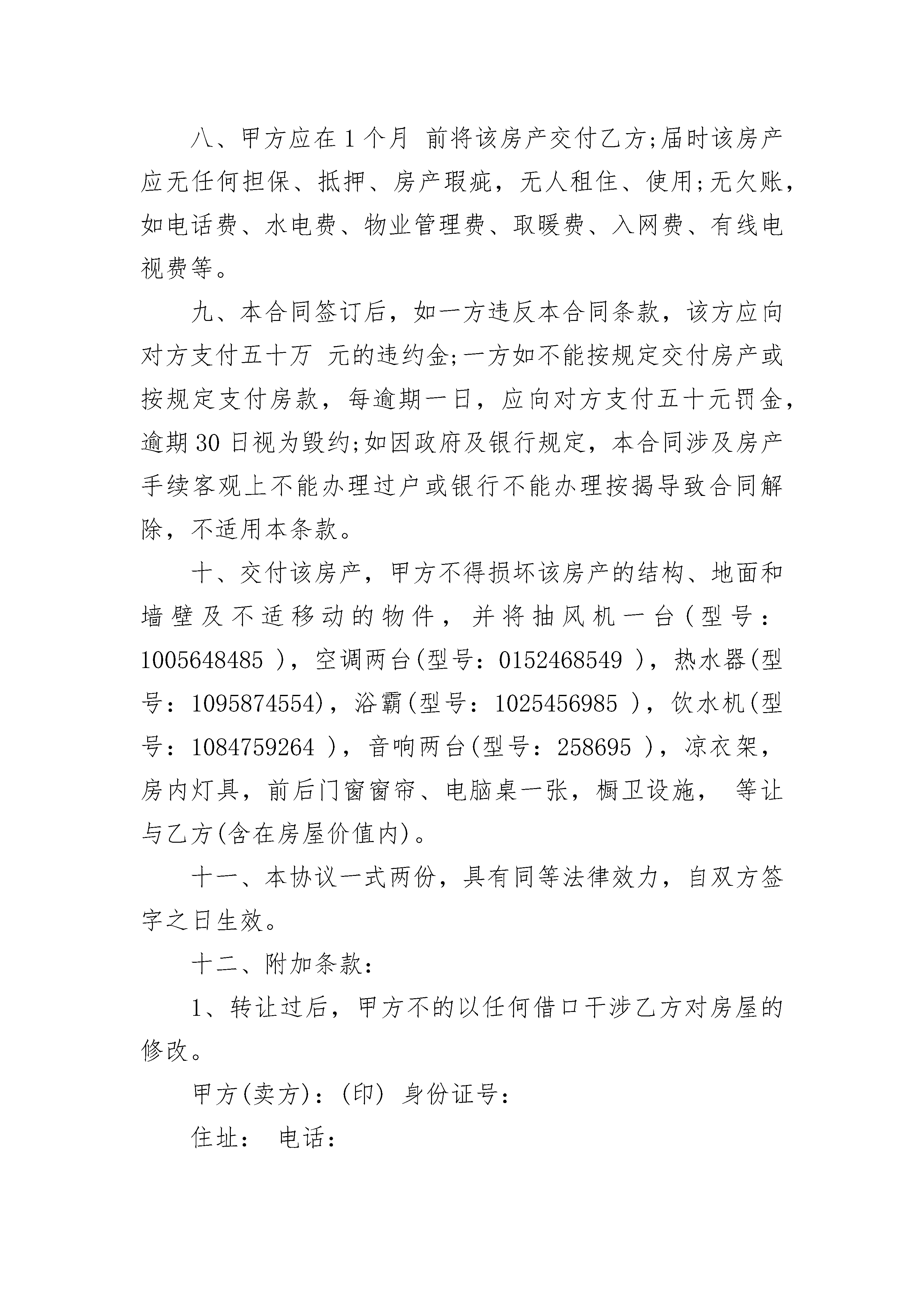 八、甲方应在 1 个月 前将该房产交付乙方;届时该房产应无任何担保、抵押、房产瑕疵，无人租住、使用;无欠账，如电话费、水电费、物业管理费、取暖费、入网费、有线电视费等。

九、本合同签订后，如一方违反本合同条款，该方应向对方支付五十万 元的违约金;一方如不能按规定交付房产或按规定支付房款，每逾期一日，应向对方支付五十元罚金，逾期 30 日视为毁约;如因政府及银行规定，本合同涉及房产手续客观上不能办理过户或银行不能办理按揭导致合同解除，不适用本条款。

十、交付该房产，甲方不得损坏该房产的结构、地面和墙壁及不适移动的物件，并将抽风机一台(型号：1005648485 )，空调两台(型号：0152468549 )，热水器(型号：1095874554)，浴霸(型号：1025456985 )，饮水机(型号：1084759264 )，音响两台(型号：258695 )，凉衣架，房内灯具，前后门窗窗帘、电脑桌一张，橱卫设施， 等让与乙方(含在房屋价值内)。

十一、本协议一式两份，具有同等法律效力，自双方签字之日生效。

十二、附加条款：

1、转让过后，甲方不的以任何借口干涉乙方对房屋的修改。

甲方(卖方)：(印) 身份证号：

住址： 电话：